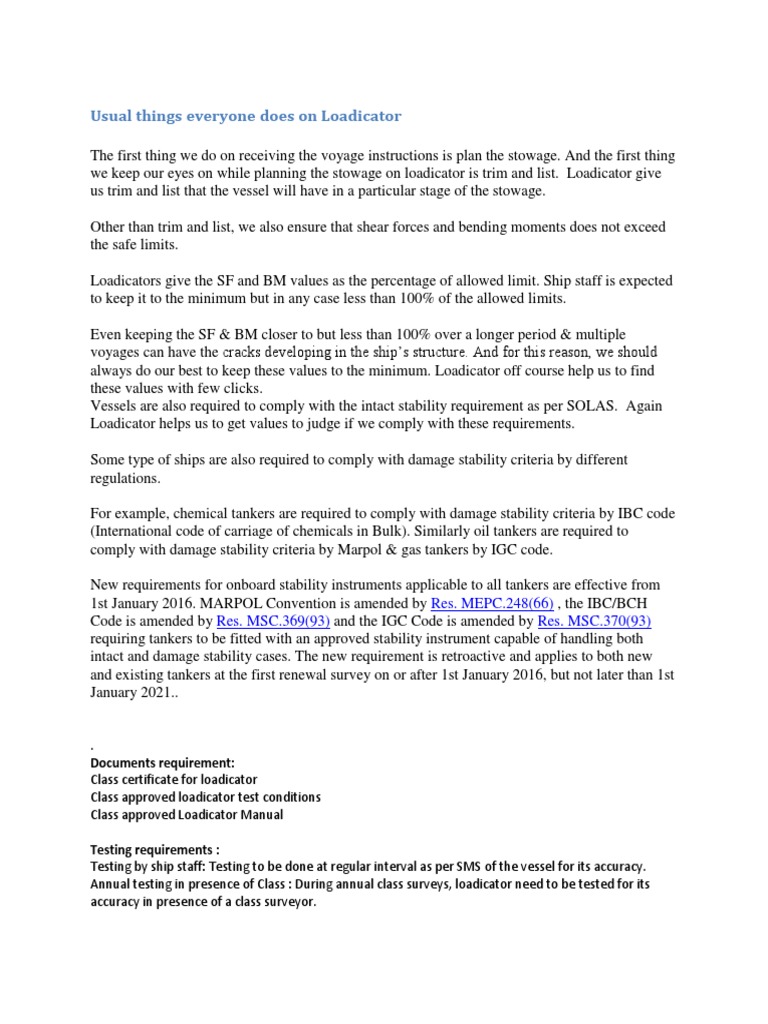 Usual things everyone does on Loadicator

The first thing we do on receiving the voyage instructions is plan the stowage. And the first thing we keep our eyes on while planning the stowage on loadicator is trim and list. Loadicator give us trim and list that the vessel will have in a particular stage of the stowage.

Other than trim and list, we also ensure that shear forces and bending moments does not exceed the safe limits.

Loadicators give the SF and BM values as the percentage of allowed limit. Ship staff is expected to keep it to the minimum but in any case less than 100% of the allowed limits.

Even keeping the SF & BM closer to but less than 100% over a longer period & multiple voyages can have the cracks developing in the ship's structure. And for this reason, we should always do our best to keep these values to the minimum. Loadicator off course help us to find these values with few clicks.
Vessels are also required to comply with the intact stability requirement as per SOLAS. Again Loadicator helps us to get values to judge if we comply with these requirements.

Some type of ships are also required to comply with damage stability criteria by different regulations.

For example, chemical tankers are required to comply with damage stability criteria by IBC code (International code of carriage of chemicals in Bulk). Similarly oil tankers are required to comply with damage stability criteria by Marpol & gas tankers by IGC code.

New requirements for onboard stability instruments applicable to all tankers are effective from 1st January 2016. MARPOL Convention is amended by Res. MEPC.248(66) , the IBC/BCH Code is amended by Res. MSC.369(93) and the IGC Code is amended by Res. MSC.370(93) requiring tankers to be fitted with an approved stability instrument capable of handling both intact and damage stability cases. The new requirement is retroactive and applies to both new and existing tankers at the first renewal survey on or after 1st January 2016, but not later than 1st January 2021..

.
Documents requirement:
Class certificate for loadicator
Class approved loadicator test conditions
Class approved Loadicator Manual

Testing requirements :
Testing by ship staff: Testing to be done at regular interval as per SMS of the vessel for its accuracy.
Annual testing in presence of Class : During annual class surveys, loadicator need to be tested for its accuracy in presence of a class surveyor.